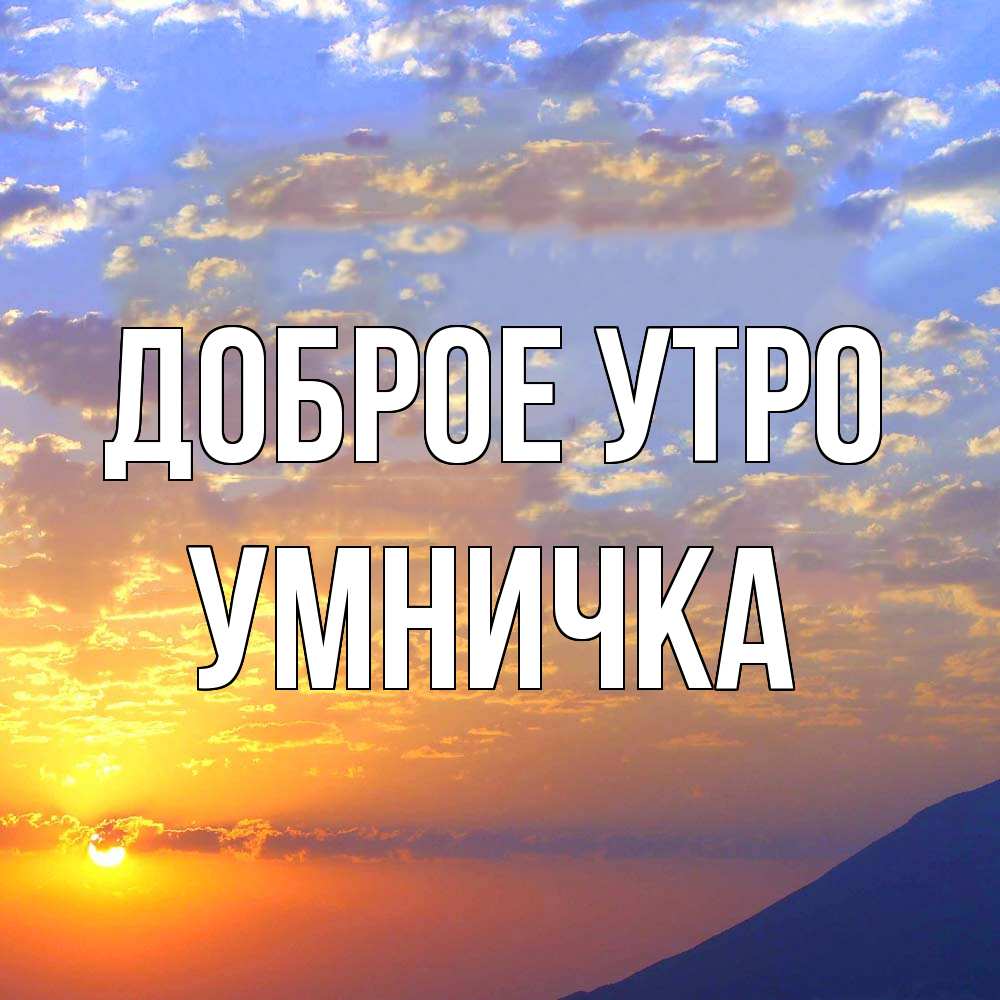 ДОБРОЕ УТРО
УМНИЧКА